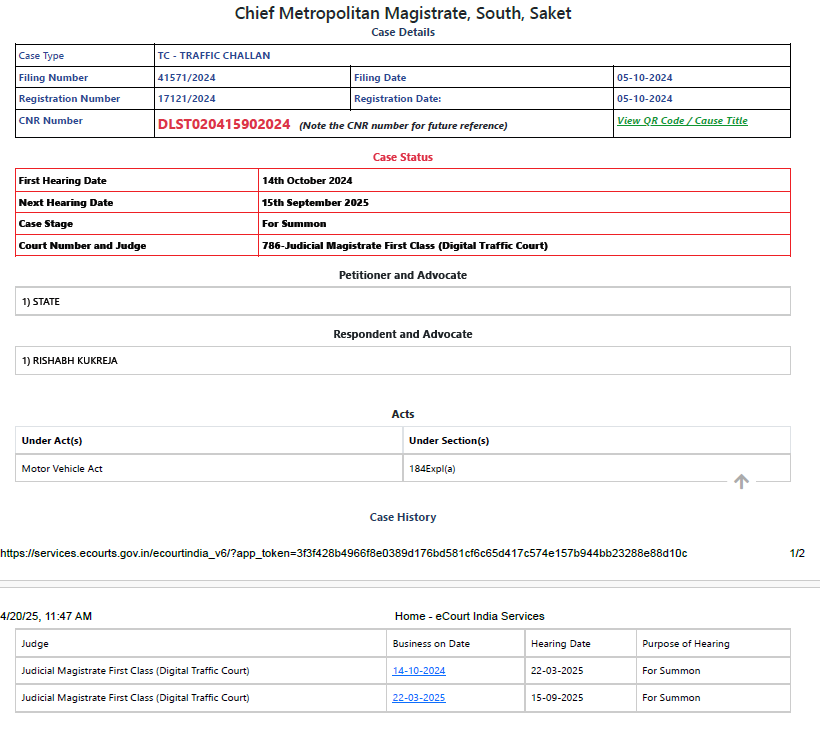 Chief Metropolitan Magistrate, South, Saket
Case Details

| Case Type | TC - TRAFFIC CHALLAN | | |
|---|---|---|---|
| Filing Number | 41571/2024 | Filing Date | 05-10-2024 |
| Registration Number | 17121/2024 | Registration Date: | 05-10-2024 |
| CNR Number | DLST020415902024 (Note the CNR number for future reference) | | View QR Code / Cause Title |

Case Status

| First Hearing Date | 14th October 2024 |
|---|---|
| Next Hearing Date | 15th September 2025 |
| Case Stage | For Summon |
| Court Number and Judge | 786-Judicial Magistrate First Class (Digital Traffic Court) |

Petitioner and Advocate

1) STATE

Respondent and Advocate

1) RISHABH KUKREJA

Acts

| Under Act(s) | Under Section(s) |
|---|---|
| Motor Vehicle Act | 184Expl(a) |

Case History

https://services.ecourts.gov.in/ecourtindia_v6/?app_token=3f3f428b4966f8e0389d176bd581cf6c65d417c574e157b944bb23288e88d10c 1/2

4/20/25, 11:47 AM Home - eCourt India Services

| Judge | Business on Date | Hearing Date | Purpose of Hearing |
|---|---|---|---|
| Judicial Magistrate First Class (Digital Traffic Court) | 14-10-2024 | 22-03-2025 | For Summon |
| Judicial Magistrate First Class (Digital Traffic Court) | 22-03-2025 | 15-09-2025 | For Summon |